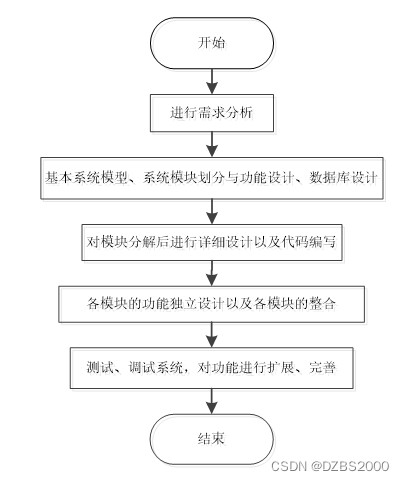 开始

进行需求分析

基本系统模型、系统模块划分与功能设计、数据库设计

对模块分解后进行详细设计以及代码编写

各模块的功能独立设计以及各模块的整合

测试、调试系统，对功能进行扩展、完善

结束

CSDN @DZBS2000